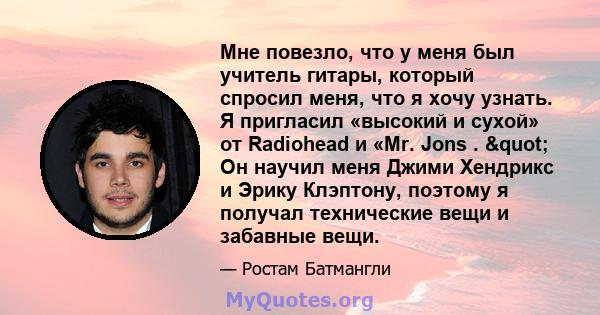 Мне повезло, что у меня был учитель гитары, который спросил меня, что я хочу узнать. Я пригласил «высокий и сухой» от Radiohead и «Mr. Jons . &quot; Он научил меня Джими Хендрикс и Эрику Клэптону, поэтому я получал технические вещи и забавные вещи.

— Ростам Батмангли

MyQuotes.org